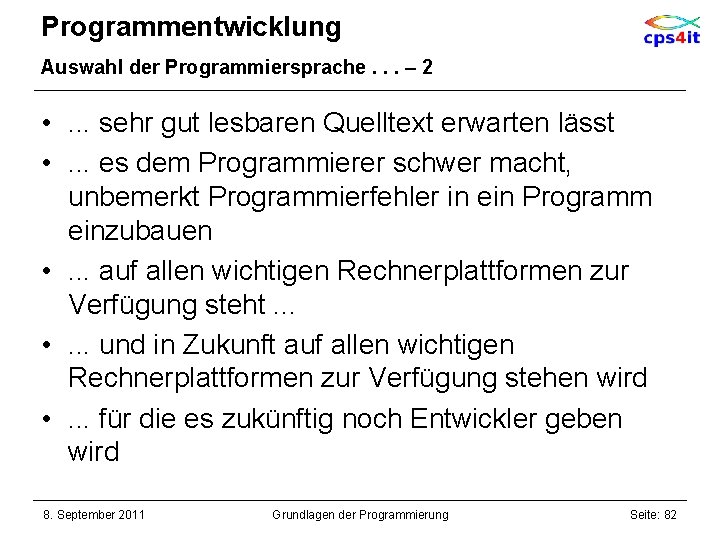 Programmentwicklung

cps4it

Auswahl der Programmiersprache . . . – 2

• ... sehr gut lesbaren Quelltext erwarten lässt
• ... es dem Programmierer schwer macht, unbemerkt Programmierfehler in ein Programm einzubauen
• ... auf allen wichtigen Rechnerplattformen zur Verfügung steht ...
• ... und in Zukunft auf allen wichtigen Rechnerplattformen zur Verfügung stehen wird
• ... für die es zukünftig noch Entwickler geben wird

8. September 2011 Grundlagen der Programmierung Seite: 82